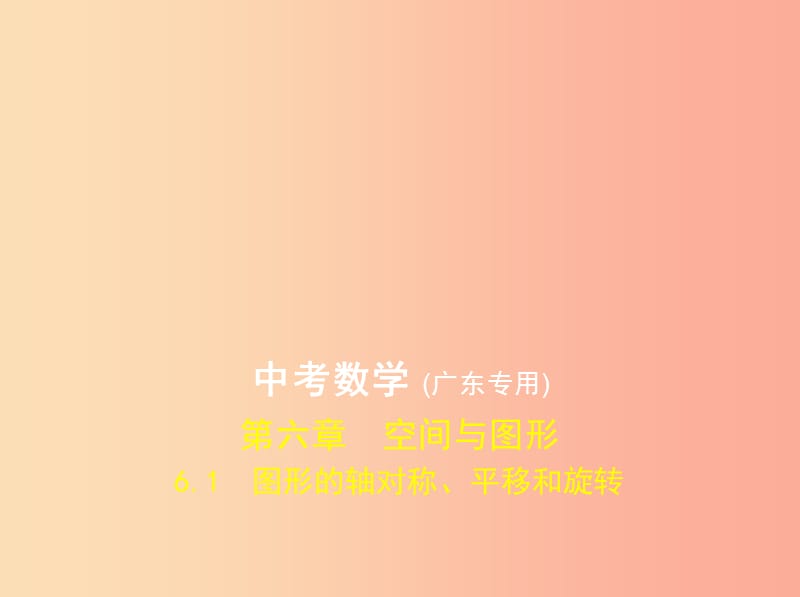 中考数学 (广东专用)

第六章　空间与图形

6.1　图形的轴对称、平移和旋转